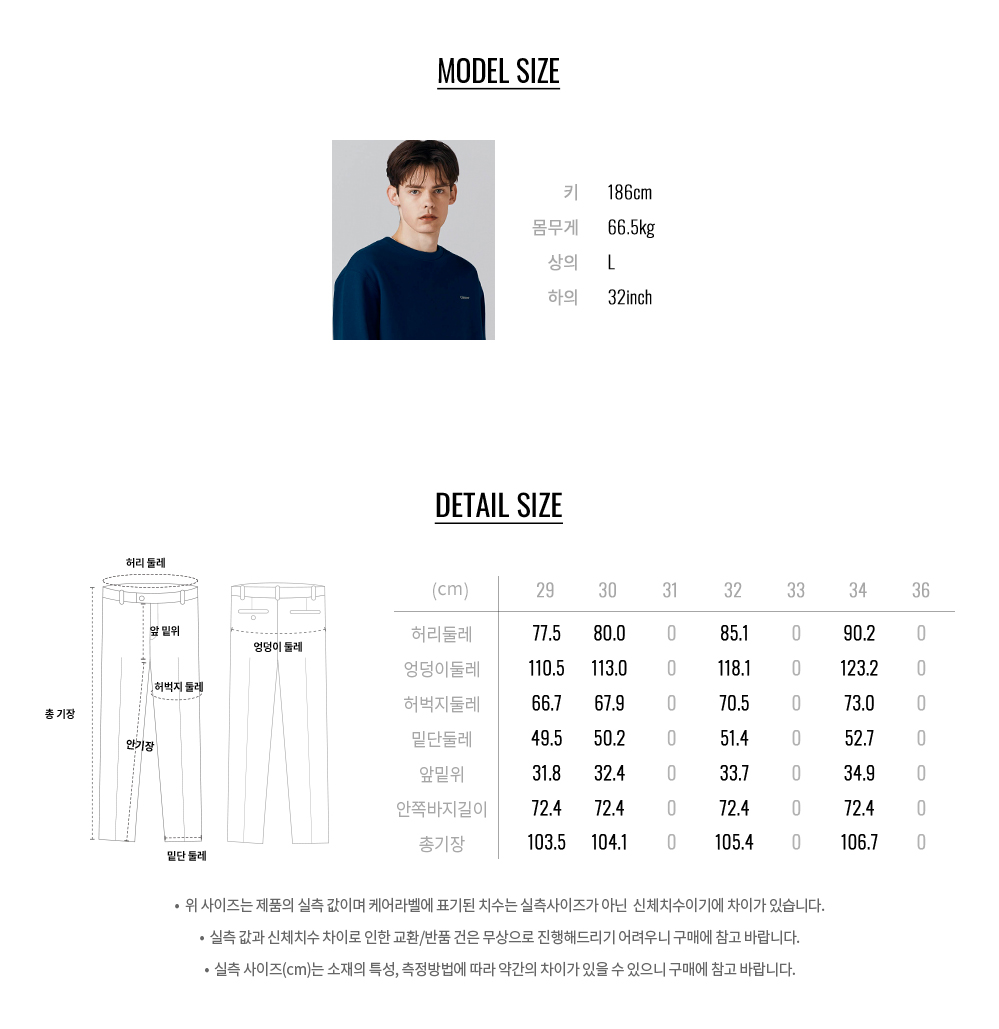 MODEL SIZE

키 186cm
몸무게 66.5kg
상의 L
하의 32inch

DETAIL SIZE

허리 둘레
앞 밑위
엉덩이 둘레
허벅지 둘레
총 기장
안기장
밑단 둘레

| (cm) | 29 | 30 | 31 | 32 | 33 | 34 | 36 |
|---|---|---|---|---|---|---|---|
| 허리둘레 | 77.5 | 80.0 | 0 | 85.1 | 0 | 90.2 | 0 |
| 엉덩이둘레 | 110.5 | 113.0 | 0 | 118.1 | 0 | 123.2 | 0 |
| 허벅지둘레 | 66.7 | 67.9 | 0 | 70.5 | 0 | 73.0 | 0 |
| 밑단둘레 | 49.5 | 50.2 | 0 | 51.4 | 0 | 52.7 | 0 |
| 앞밑위 | 31.8 | 32.4 | 0 | 33.7 | 0 | 34.9 | 0 |
| 안쪽바지길이 | 72.4 | 72.4 | 0 | 72.4 | 0 | 72.4 | 0 |
| 총기장 | 103.5 | 104.1 | 0 | 105.4 | 0 | 106.7 | 0 |

• 위 사이즈는 제품의 실측 값이며 케어라벨에 표기된 치수는 실측사이즈가 아닌 신체치수이기에 차이가 있습니다.
• 실측 값과 신체치수 차이로 인한 교환/반품 건은 무상으로 진행해드리기 어려우니 구매에 참고 바랍니다.
• 실측 사이즈(cm)는 소재의 특성, 측정방법에 따라 약간의 차이가 있을 수 있으니 구매에 참고 바랍니다.